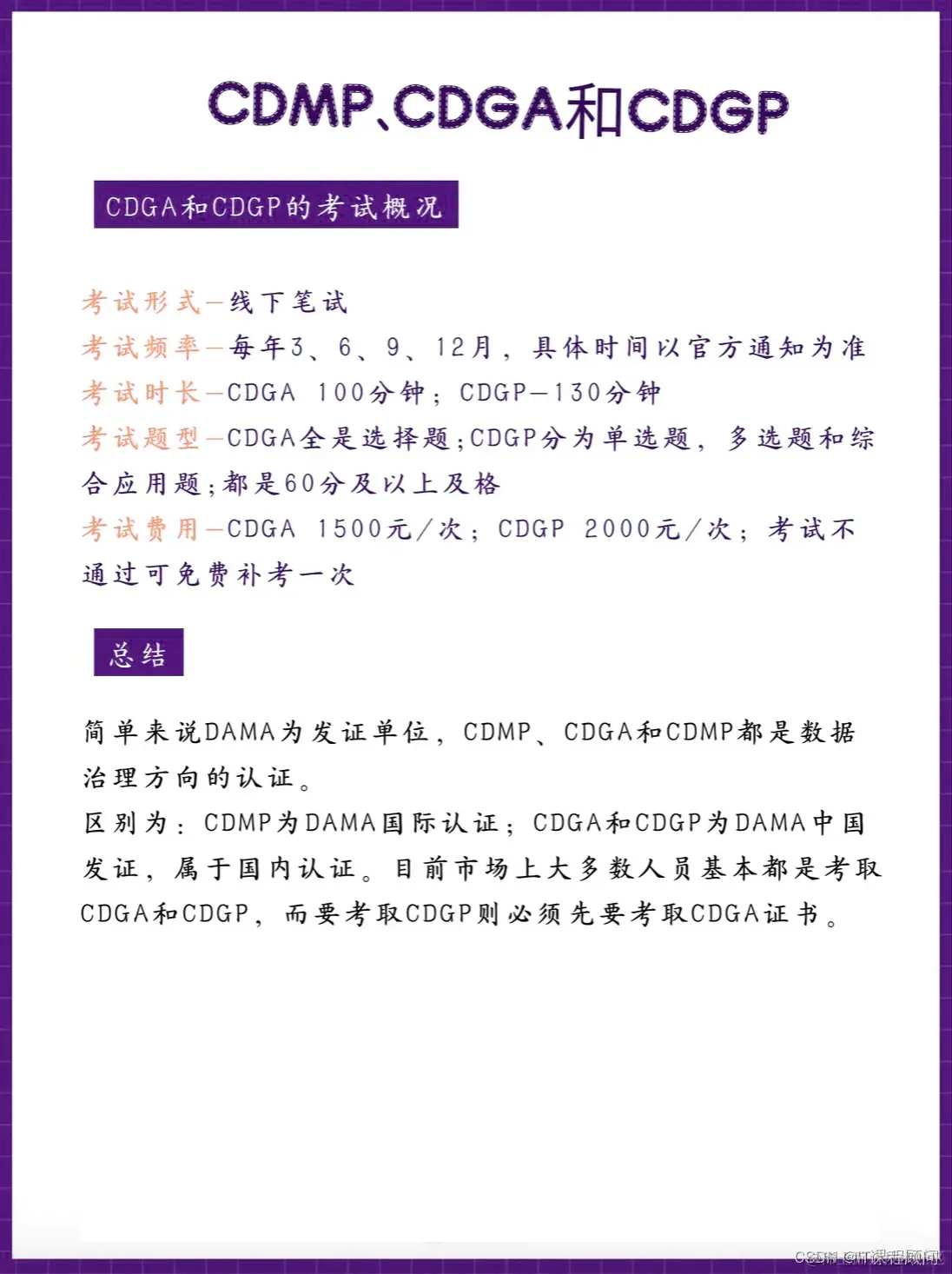 CDMP、CDGA和CDGP

CDGA和CDGP的考试概况

考试形式—线下笔试
考试频率—每年3、6、9、12月，具体时间以官方通知为准
考试时长—CDGA 100分钟；CDGP—130分钟
考试题型—CDGA全是选择题;CDGP分为单选题，多选题和综合应用题;都是60分及以上及格
考试费用—CDGA 1500元/次；CDGP 2000元/次；考试不通过可免费补考一次

总结

简单来说DAMA为发证单位，CDMP、CDGA和CDMP都是数据治理方向的认证。
区别为：CDMP为DAMA国际认证；CDGA和CDGP为DAMA中国发证，属于国内认证。目前市场上大多数人员基本都是考取CDGA和CDGP，而要考取CDGP则必须先要考取CDGA证书。

CSDN @IT课程顾问